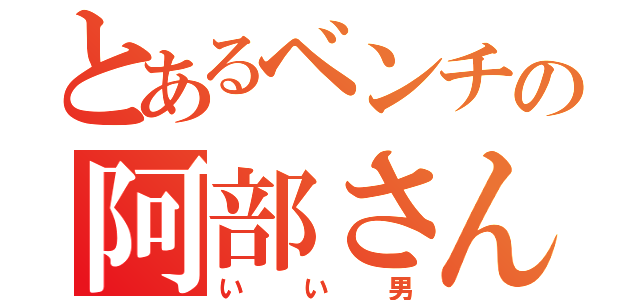 とあるベンチの
阿部さん
いい男